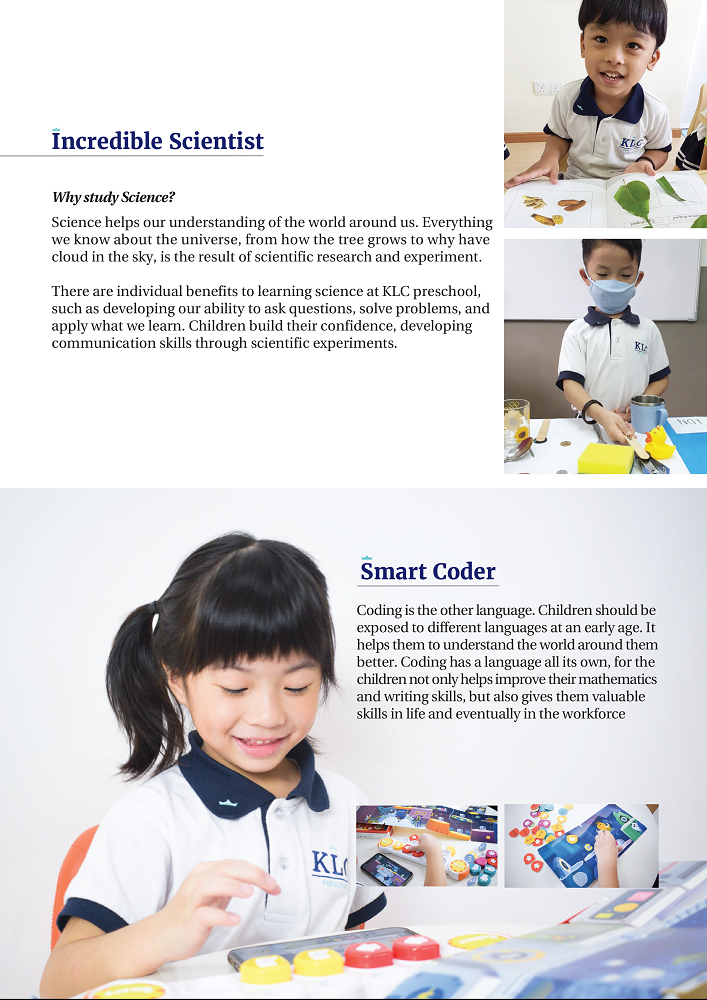 Incredible Scientist

Why study Science?

Science helps our understanding of the world around us. Everything we know about the universe, from how the tree grows to why have cloud in the sky, is the result of scientific research and experiment.

There are individual benefits to learning science at KLC preschool, such as developing our ability to ask questions, solve problems, and apply what we learn. Children build their confidence, developing communication skills through scientific experiments.

Smart Coder

Coding is the other language. Children should be exposed to different languages at an early age. It helps them to understand the world around them better. Coding has a language all its own, for the children not only helps improve their mathematics and writing skills, but also gives them valuable skills in life and eventually in the workforce